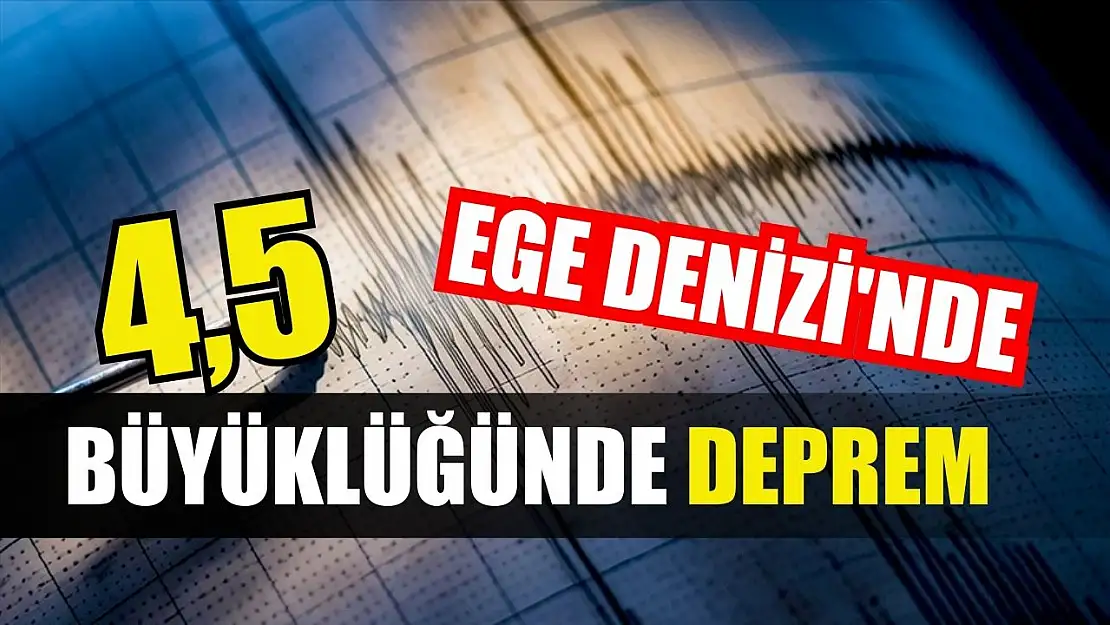 EGE DENİZİ'NDE

4,5

BÜYÜKLÜĞÜNDE DEPREM